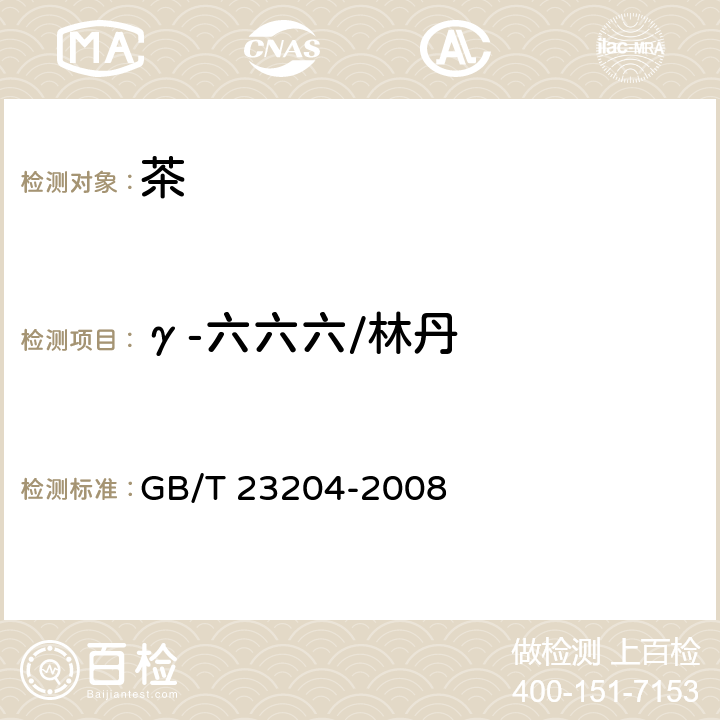 MA CNAS AC ilac-MRA

检测对象：茶

检测项目：γ-六六六/林丹

检测标准：GB/T 23204-2008

百检
Baijiantest.com

做检测 上百检
400-151-7153